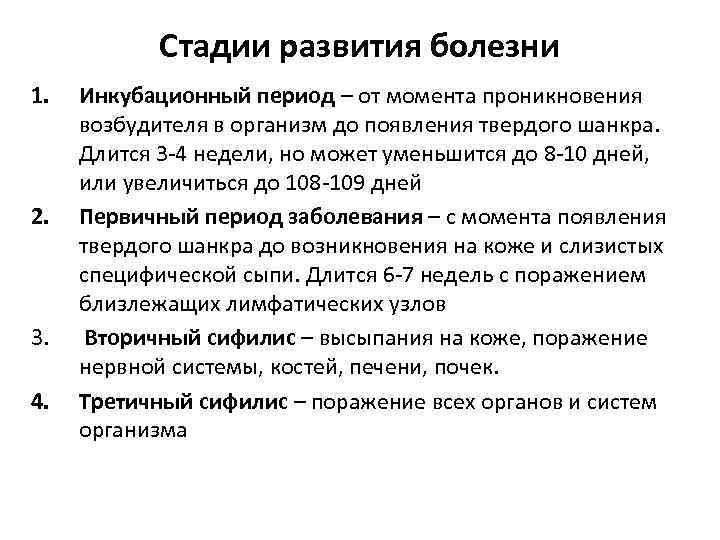 Стадии развития болезни

1. Инкубационный период – от момента проникновения возбудителя в организм до появления твердого шанкра. Длится 3-4 недели, но может уменьшится до 8-10 дней, или увеличиться до 108-109 дней

2. Первичный период заболевания – с момента появления твердого шанкра до возникновения на коже и слизистых специфической сыпи. Длится 6-7 недель с поражением близлежащих лимфатических узлов

3. Вторичный сифилис – высыпания на коже, поражение нервной системы, костей, печени, почек.

4. Третичный сифилис – поражение всех органов и систем организма